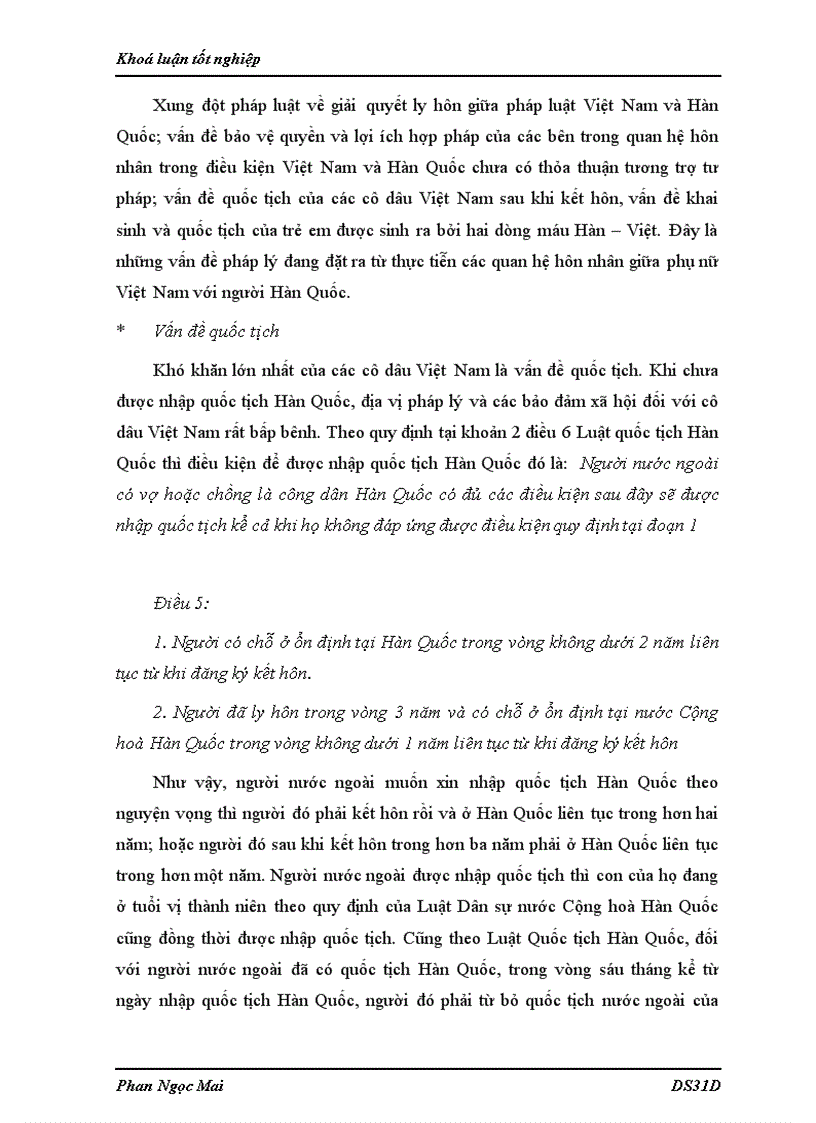 Khoá luận tốt nghiệp

Xung đột pháp luật về giải quyết ly hôn giữa pháp luật Việt Nam và Hàn Quốc; vấn đề bảo vệ quyền và lợi ích hợp pháp của các bên trong quan hệ hôn nhân trong điều kiện Việt Nam và Hàn Quốc chưa có thỏa thuận tương trợ tư pháp; vấn đề quốc tịch của các cô dâu Việt Nam sau khi kết hôn, vấn đề khai sinh và quốc tịch của trẻ em được sinh ra bởi hai dòng máu Hàn – Việt. Đây là những vấn đề pháp lý đang đặt ra từ thực tiễn các quan hệ hôn nhân giữa phụ nữ Việt Nam với người Hàn Quốc.

* Vấn đề quốc tịch

Khó khăn lớn nhất của các cô dâu Việt Nam là vấn đề quốc tịch. Khi chưa được nhập quốc tịch Hàn Quốc, địa vị pháp lý và các bảo đảm xã hội đối với cô dâu Việt Nam rất bấp bênh. Theo quy định tại khoản 2 điều 6 Luật quốc tịch Hàn Quốc thì điều kiện để được nhập quốc tịch Hàn Quốc đó là: Người nước ngoài có vợ hoặc chồng là công dân Hàn Quốc có đủ các điều kiện sau đây sẽ được nhập quốc tịch kể cả khi họ không đáp ứng được điều kiện quy định tại đoạn 1

Điều 5:

1. Người có chỗ ở ổn định tại Hàn Quốc trong vòng không dưới 2 năm liên tục từ khi đăng ký kết hôn.

2. Người đã ly hôn trong vòng 3 năm và có chỗ ở ổn định tại nước Cộng hoà Hàn Quốc trong vòng không dưới 1 năm liên tục từ khi đăng ký kết hôn

Như vậy, người nước ngoài muốn xin nhập quốc tịch Hàn Quốc theo nguyện vọng thì người đó phải kết hôn rồi và ở Hàn Quốc liên tục trong hơn hai năm; hoặc người đó sau khi kết hôn trong hơn ba năm phải ở Hàn Quốc liên tục trong hơn một năm. Người nước ngoài được nhập quốc tịch thì con của họ đang ở tuổi vị thành niên theo quy định của Luật Dân sự nước Cộng hoà Hàn Quốc cũng đồng thời được nhập quốc tịch. Cũng theo Luật Quốc tịch Hàn Quốc, đối với người nước ngoài đã có quốc tịch Hàn Quốc, trong vòng sáu tháng kể từ ngày nhập quốc tịch Hàn Quốc, người đó phải từ bỏ quốc tịch nước ngoài của

Phan Ngọc Mai DS31D